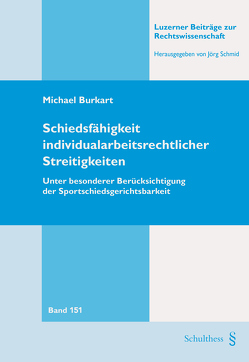 Luzerner Beiträge zur Rechtswissenschaft

Herausgegeben von Jörg Schmid

Michael Burkart

Schiedsfähigkeit individualarbeitsrechtlicher Streitigkeiten

Unter besonderer Berücksichtigung der Sportschiedsgerichtsbarkeit

Band 151

Schulthess §